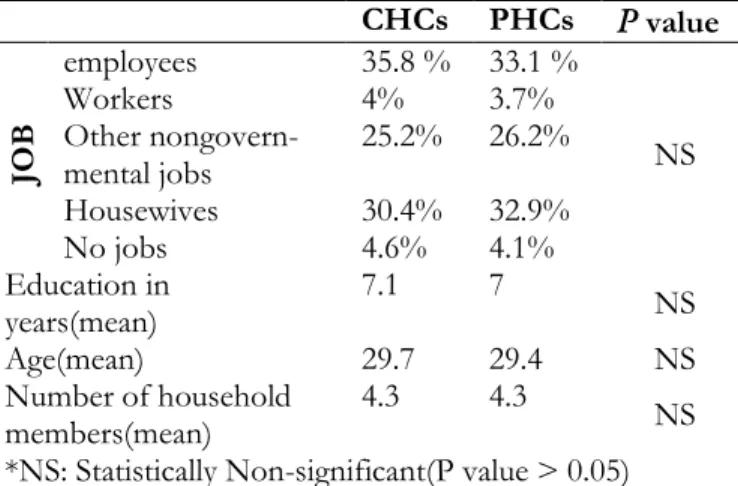 | | | CHCs | PHCs | P value |
|---|---|---|---|---|
| JOB | employees | 35.8 % | 33.1 % | NS |
| | Workers | 4% | 3.7% | |
| | Other nongovernmental jobs | 25.2% | 26.2% | |
| | Housewives | 30.4% | 32.9% | |
| | No jobs | 4.6% | 4.1% | |
| Education in years(mean) | | 7.1 | 7 | NS |
| Age(mean) | | 29.7 | 29.4 | NS |
| Number of household members(mean) | | 4.3 | 4.3 | NS |

*NS: Statistically Non-significant(P value > 0.05)